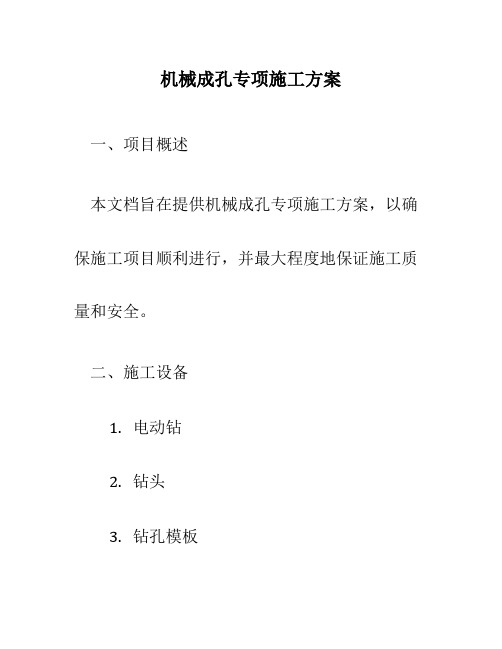 机械成孔专项施工方案

一、项目概述

本文档旨在提供机械成孔专项施工方案，以确保施工项目顺利进行，并最大程度地保证施工质量和安全。

二、施工设备

1. 电动钻

2. 钻头

3. 钻孔模板